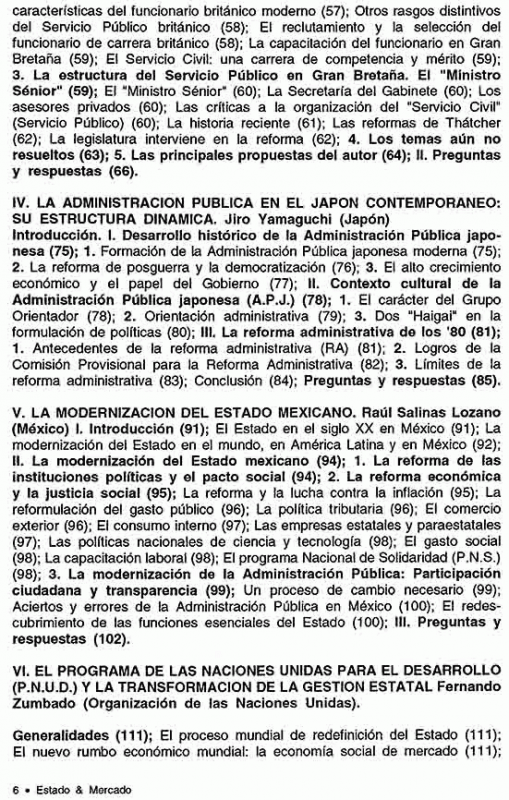 características del funcionario británico moderno (57); Otros rasgos distintivos del Servicio Público británico (58); El reclutamiento y la selección del funcionario de carrera británico (58); La capacitación del funcionario en Gran Bretaña (59); El Servicio Civil: una carrera de competencia y mérito (59); 3. La estructura del Servicio Público en Gran Bretaña. El "Ministro Sénior" (59); El "Ministro Sénior" (60); La Secretaría del Gabinete (60); Los asesores privados (60); Las críticas a la organización del "Servicio Civil" (Servicio Público) (60); La historia reciente (61); Las reformas de Thátcher (62); La legislatura interviene en la reforma (62); 4. Los temas aún no resueltos (63); 5. Las principales propuestas del autor (64); II. Preguntas y respuestas (66).

IV. LA ADMINISTRACION PUBLICA EN EL JAPON CONTEMPORANEO: SU ESTRUCTURA DINAMICA. Jiro Yamaguchi (Japón)
Introducción. I. Desarrollo histórico de la Administración Pública japonesa (75); 1. Formación de la Administración Pública japonesa moderna (75); 2. La reforma de posguerra y la democratización (76); 3. El alto crecimiento económico y el papel del Gobierno (77); II. Contexto cultural de la Administración Pública japonesa (A.P.J.) (78); 1. El carácter del Grupo Orientador (78); 2. Orientación administrativa (79); 3. Dos "Haigai" en la formulación de políticas (80); III. La reforma administrativa de los '80 (81); 1. Antecedentes de la reforma administrativa (RA) (81); 2. Logros de la Comisión Provisional para la Reforma Administrativa (82); 3. Límites de la reforma administrativa (83); Conclusión (84); Preguntas y respuestas (85).

V. LA MODERNIZACION DEL ESTADO MEXICANO. Raúl Salinas Lozano (México) I. Introducción (91); El Estado en el siglo XX en México (91); La modernización del Estado en el mundo, en América Latina y en México (92); II. La modernización del Estado mexicano (94); 1. La reforma de las instituciones políticas y el pacto social (94); 2. La reforma económica y la justicia social (95); La reforma y la lucha contra la inflación (95); La reformulación del gasto público (96); La política tributaria (96); El comercio exterior (96); El consumo interno (97); Las empresas estatales y paraestatales (97); Las políticas nacionales de ciencia y tecnología (98); El gasto social (98); La capacitación laboral (98); El programa Nacional de Solidaridad (P.N.S.) (98); 3. La modernización de la Administración Pública: Participación ciudadana y transparencia (99); Un proceso de cambio necesario (99); Aciertos y errores de la Administración Pública en México (100); El redescubrimiento de las funciones esenciales del Estado (100); III. Preguntas y respuestas (102).

VI. EL PROGRAMA DE LAS NACIONES UNIDAS PARA EL DESARROLLO (P.N.U.D.) Y LA TRANSFORMACION DE LA GESTION ESTATAL Fernando Zumbado (Organización de las Naciones Unidas).

Generalidades (111); El proceso mundial de redefinición del Estado (111); El nuevo rumbo económico mundial: la economía social de mercado (111);

6 • Estado & Mercado